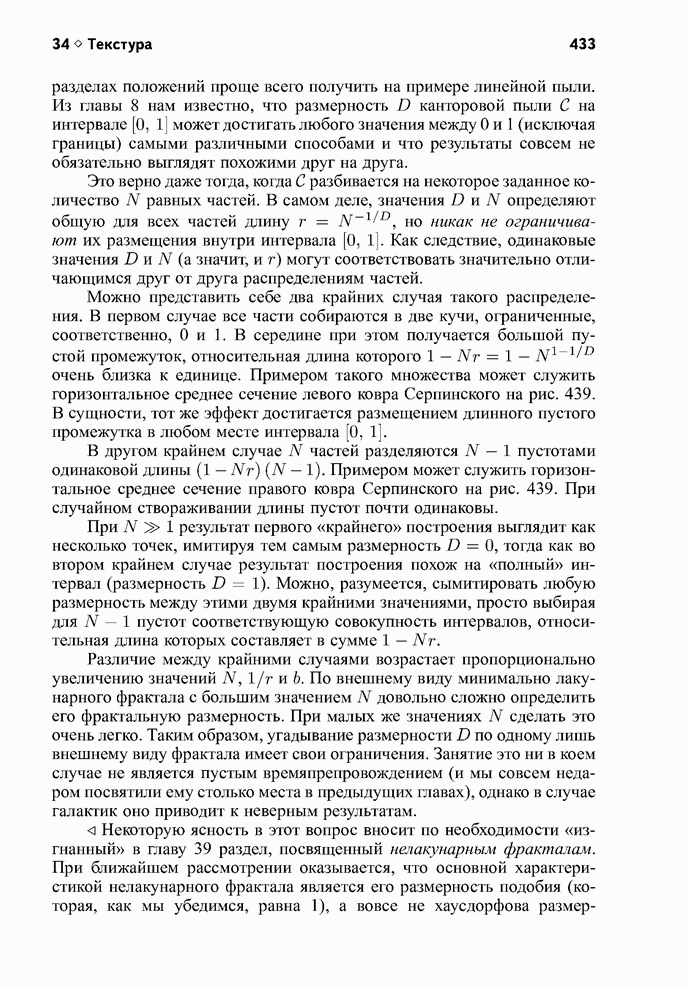 34 ◇ Текстура 433

разделах положений проще всего получить на примере линейной пыли. Из главы 8 нам известно, что размерность $D$ канторовой пыли $\mathcal{C}$ на интервале $[0, 1]$ может достигать любого значения между 0 и 1 (исключая границы) самыми различными способами и что результаты совсем не обязательно выглядят похожими друг на друга.

Это верно даже тогда, когда $\mathcal{C}$ разбивается на некоторое заданное количество $N$ равных частей. В самом деле, значения $D$ и $N$ определяют общую для всех частей длину $r = N^{-1/D}$, но никак не ограничивают их размещения внутри интервала $[0, 1]$. Как следствие, одинаковые значения $D$ и $N$ (а значит, и $r$) могут соответствовать значительно отличающимся друг от друга распределениям частей.

Можно представить себе два крайних случая такого распределения. В первом случае все части собираются в две кучи, ограниченные, соответственно, 0 и 1. В середине при этом получается большой пустой промежуток, относительная длина которого $1 - Nr = 1 - N^{1-1/D}$ очень близка к единице. Примером такого множества может служить горизонтальное среднее сечение левого ковра Серпинского на рис. 439. В сущности, тот же эффект достигается размещением длинного пустого промежутка в любом месте интервала $[0, 1]$.

В другом крайнем случае $N$ частей разделяются $N - 1$ пустотами одинаковой длины $(1 - Nr)(N - 1)$. Примером может служить горизонтальное среднее сечение правого ковра Серпинского на рис. 439. При случайном створаживании длины пустот почти одинаковы.

При $N \gg 1$ результат первого «крайнего» построения выглядит как несколько точек, имитируя тем самым размерность $D = 0$, тогда как во втором крайнем случае результат построения похож на «полный» интервал (размерность $D = 1$). Можно, разумеется, сымитировать любую размерность между этими двумя крайними значениями, просто выбирая для $N - 1$ пустот соответствующую совокупность интервалов, относительная длина которых составляет в сумме $1 - Nr$.

Различие между крайними случаями возрастает пропорционально увеличению значений $N$, $1/r$ и $b$. По внешнему виду минимально лакунарного фрактала с большим значением $N$ довольно сложно определить его фрактальную размерность. При малых же значениях $N$ сделать это очень легко. Таким образом, угадывание размерности $D$ по одному лишь внешнему виду фрактала имеет свои ограничения. Занятие это ни в коем случае не является пустым времяпрепровождением (и мы совсем недаром посвятили ему столько места в предыдущих главах), однако в случае галактик оно приводит к неверным результатам.

◁ Некоторую ясность в этот вопрос вносит по необходимости «изгнанный» в главу 39 раздел, посвященный нелакунарным фракталам. При ближайшем рассмотрении оказывается, что основной характеристикой нелакунарного фрактала является его размерность подобия (которая, как мы убедимся, равна 1), а вовсе не хаусдорфова размер-